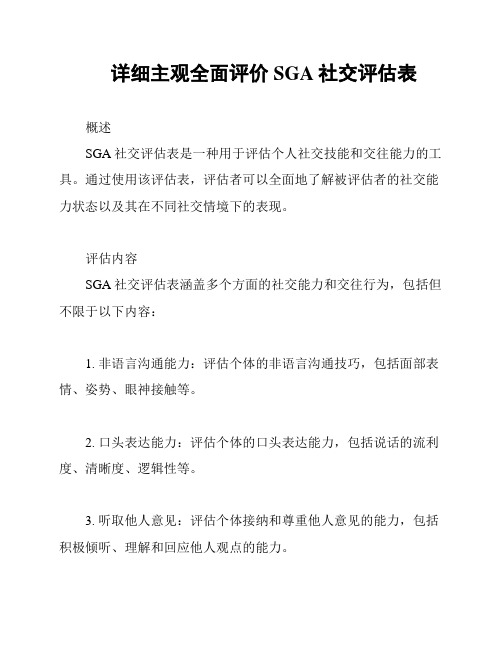 详细主观全面评价 SGA 社交评估表

概述

SGA 社交评估表是一种用于评估个人社交技能和交往能力的工具。通过使用该评估表，评估者可以全面地了解被评估者的社交能力状态以及其在不同社交情境下的表现。

评估内容

SGA 社交评估表涵盖多个方面的社交能力和交往行为，包括但不限于以下内容：

1. 非语言沟通能力：评估个体的非语言沟通技巧，包括面部表情、姿势、眼神接触等。

2. 口头表达能力：评估个体的口头表达能力，包括说话的流利度、清晰度、逻辑性等。

3. 听取他人意见：评估个体接纳和尊重他人意见的能力，包括积极倾听、理解和回应他人观点的能力。